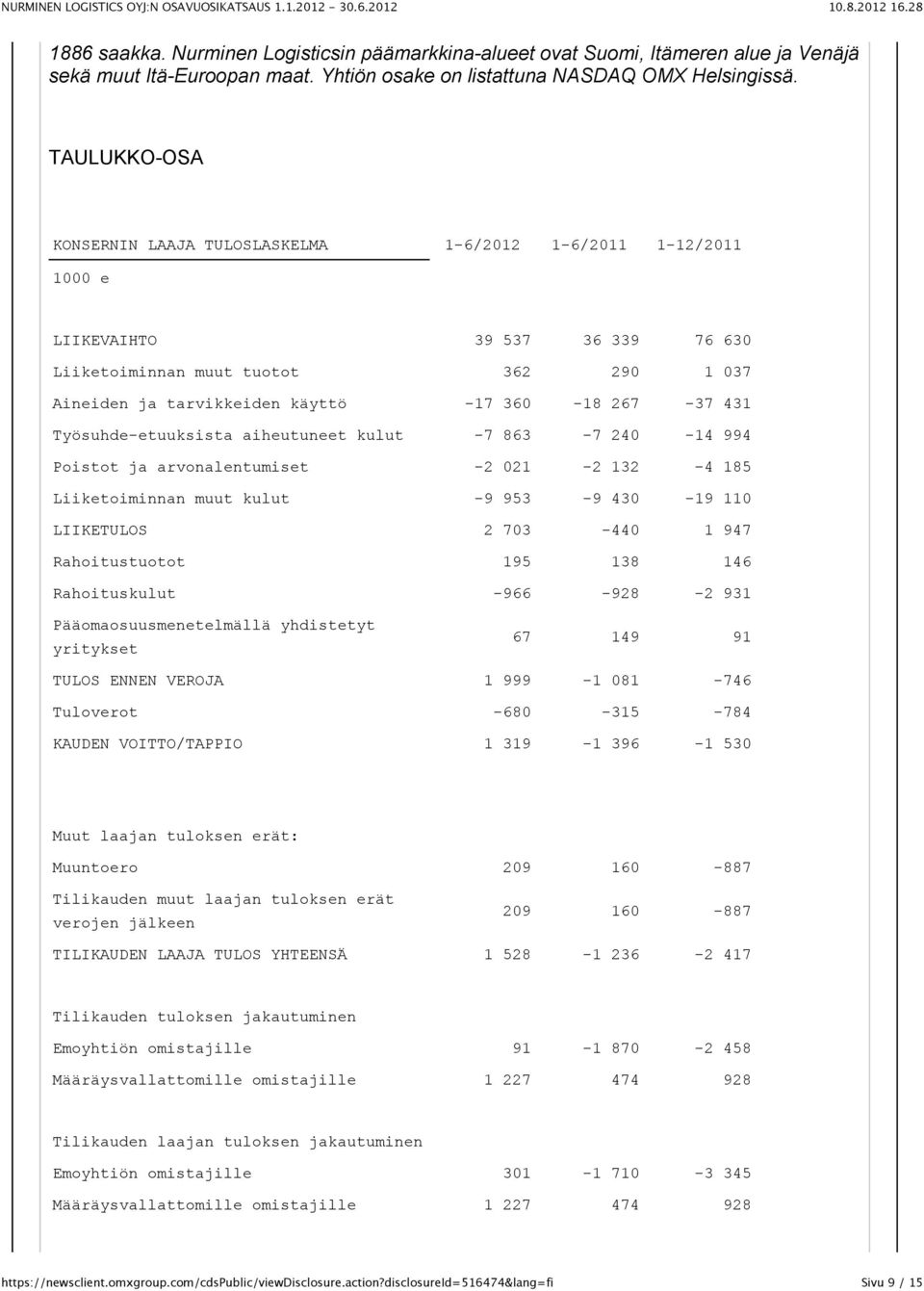 NURMINEN LOGISTICS OYJ:N OSAVUOSIKATSAUS 1.1.2012 - 30.6.2012 10.8.2012 16.28

1886 saakka. Nurminen Logisticsin päämarkkina-alueet ovat Suomi, Itämeren alue ja Venäjä sekä muut Itä-Euroopan maat. Yhtiön osake on listattuna NASDAQ OMX Helsingissä.

TAULUKKO-OSA

| KONSERNIN LAAJA TULOSLASKELMA | 1-6/2012 | 1-6/2011 | 1-12/2011 |
|---|---|---|---|
| 1000 e | | | |
| LIIKEVAIHTO | 39 537 | 36 339 | 76 630 |
| Liiketoiminnan muut tuotot | 362 | 290 | 1 037 |
| Aineiden ja tarvikkeiden käyttö | -17 360 | -18 267 | -37 431 |
| Työsuhde-etuuksista aiheutuneet kulut | -7 863 | -7 240 | -14 994 |
| Poistot ja arvonalentumiset | -2 021 | -2 132 | -4 185 |
| Liiketoiminnan muut kulut | -9 953 | -9 430 | -19 110 |
| LIIKETULOS | 2 703 | -440 | 1 947 |
| Rahoitustuotot | 195 | 138 | 146 |
| Rahoituskulut | -966 | -928 | -2 931 |
| Pääomaosuusmenetelmällä yhdistetyt yritykset | 67 | 149 | 91 |
| TULOS ENNEN VEROJA | 1 999 | -1 081 | -746 |
| Tuloverot | -680 | -315 | -784 |
| KAUDEN VOITTO/TAPPIO | 1 319 | -1 396 | -1 530 |
| Muut laajan tuloksen erät: | | | |
| Muuntoero | 209 | 160 | -887 |
| Tilikauden muut laajan tuloksen erät verojen jälkeen | 209 | 160 | -887 |
| TILIKAUDEN LAAJA TULOS YHTEENSÄ | 1 528 | -1 236 | -2 417 |
| Tilikauden tuloksen jakautuminen | | | |
| Emoyhtiön omistajille | 91 | -1 870 | -2 458 |
| Määräysvallattomille omistajille | 1 227 | 474 | 928 |
| Tilikauden laajan tuloksen jakautuminen | | | |
| Emoyhtiön omistajille | 301 | -1 710 | -3 345 |
| Määräysvallattomille omistajille | 1 227 | 474 | 928 |

https://newsclient.omxgroup.com/cdsPublic/viewDisclosure.action?disclosureId=516474&lang=fi Sivu 9 / 15